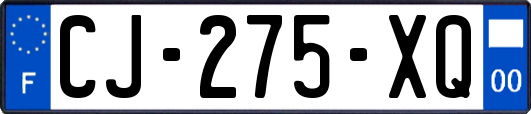 F

CJ-275-XQ

00